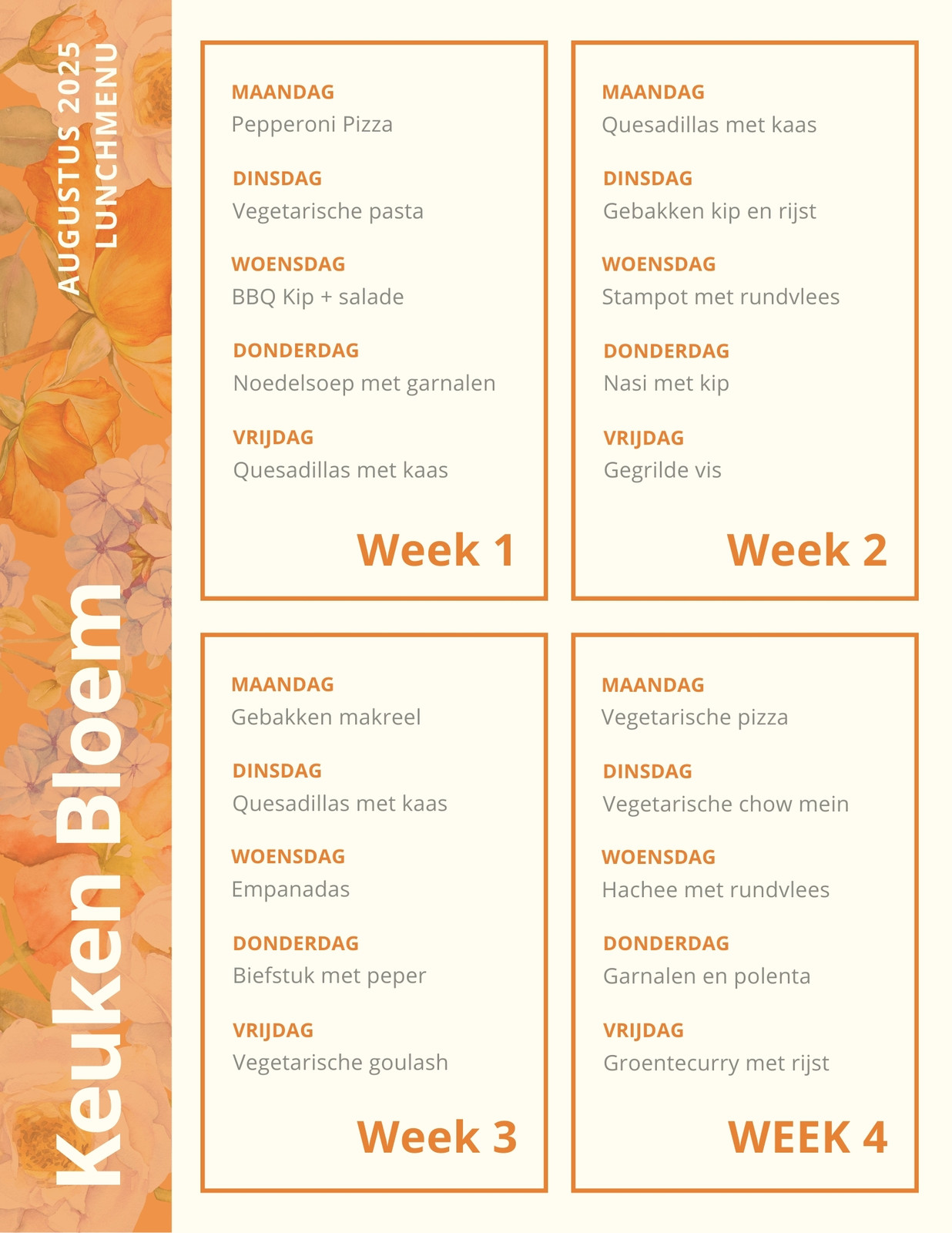 AUGUSTUS 2025
LUNCHMENU

Keuken Bloem

MAANDAG
Pepperoni Pizza

DINSDAG
Vegetarische pasta

WOENSDAG
BBQ Kip + salade

DONDERDAG
Noedelsoep met garnalen

VRIJDAG
Quesadillas met kaas

Week 1

MAANDAG
Quesadillas met kaas

DINSDAG
Gebakken kip en rijst

WOENSDAG
Stampot met rundvlees

DONDERDAG
Nasi met kip

VRIJDAG
Gegrilde vis

Week 2

MAANDAG
Gebakken makreel

DINSDAG
Quesadillas met kaas

WOENSDAG
Empanadas

DONDERDAG
Biefstuk met peper

VRIJDAG
Vegetarische goulash

Week 3

MAANDAG
Vegetarische pizza

DINSDAG
Vegetarische chow mein

WOENSDAG
Hachee met rundvlees

DONDERDAG
Garnalen en polenta

VRIJDAG
Groentecurry met rijst

WEEK 4